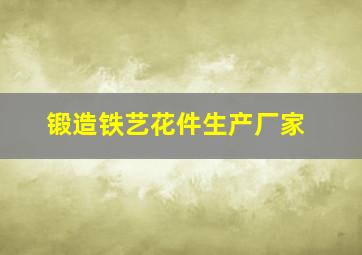 锻造铁艺花件生产厂家